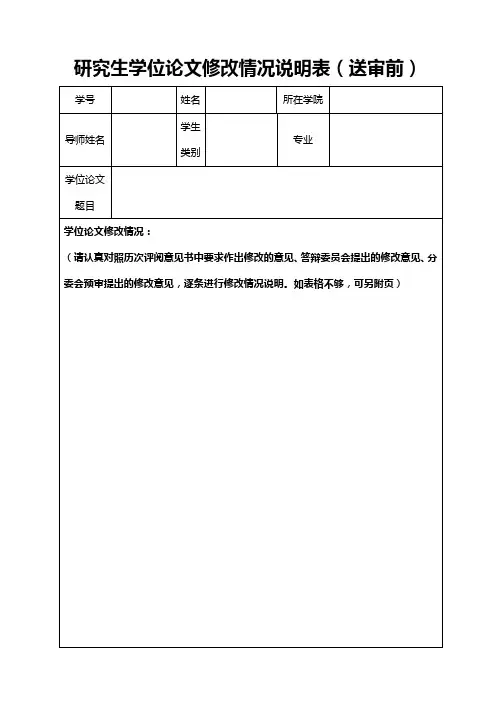 研究生学位论文修改情况说明表（送审前）

| 学号 | | 姓名 | | 所在学院 | |
|---|---|---|---|---|---|
| 导师姓名 | | 学生类别 | | 专业 | |
| 学位论文题目 | | | | | |

学位论文修改情况：

（请认真对照历次评阅意见书中要求作出修改的意见、答辩委员会提出的修改意见、分委会预审提出的修改意见，逐条进行修改情况说明。如表格不够，可另附页）